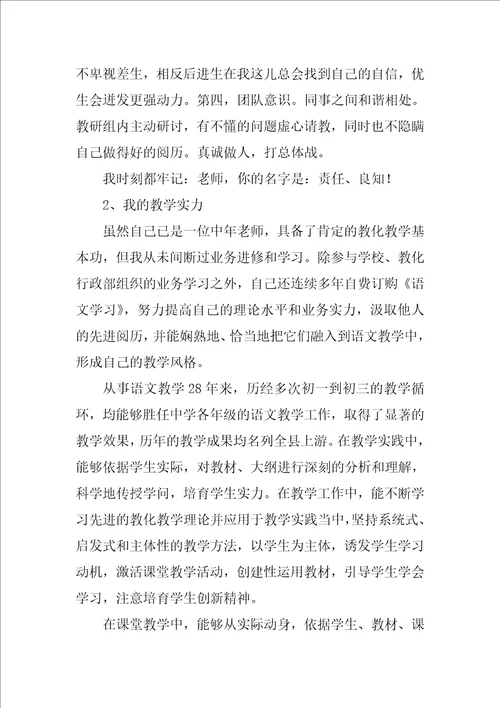 不卑视差生，相反后进生在我这儿总会找到自己的自信，优生会迸发更强动力。第四，团队意识。同事之间和谐相处。教研组内主动研讨，有不懂的问题虚心请教，同时也不隐瞒自己做得好的阅历。真诚做人，打总体战。

我时刻都牢记：老师，你的名字是：责任、良知！

2、我的教学实力

虽然自己已是一位中年老师，具备了肯定的教化教学基本功，但我从未间断过业务进修和学习。除参与学校、教化行政部组织的业务学习之外，自己还连续多年自费订购《语文学习》，努力提高自己的理论水平和业务实力，汲取他人的先进阅历，并能娴熟地、恰当地把它们融入到语文教学中，形成自己的教学风格。

从事语文教学28年来，历经多次初一到初三的教学循环，均能够胜任中学各年级的语文教学工作，取得了显著的教学效果，历年的教学成果均名列全县上游。在教学实践中，能够依据学生实际，对教材、大纲进行深刻的分析和理解，科学地传授学问，培育学生实力。在教学工作中，能不断学习先进的教化教学理论并应用于教学实践当中，坚持系统式、启发式和主体性的教学方法，以学生为主体，诱发学生学习动机，激活课堂教学活动，创建性运用教材，引导学生学会学习，注意培育学生创新精神。

在课堂教学中，能够从实际动身，依据学生、教材、课